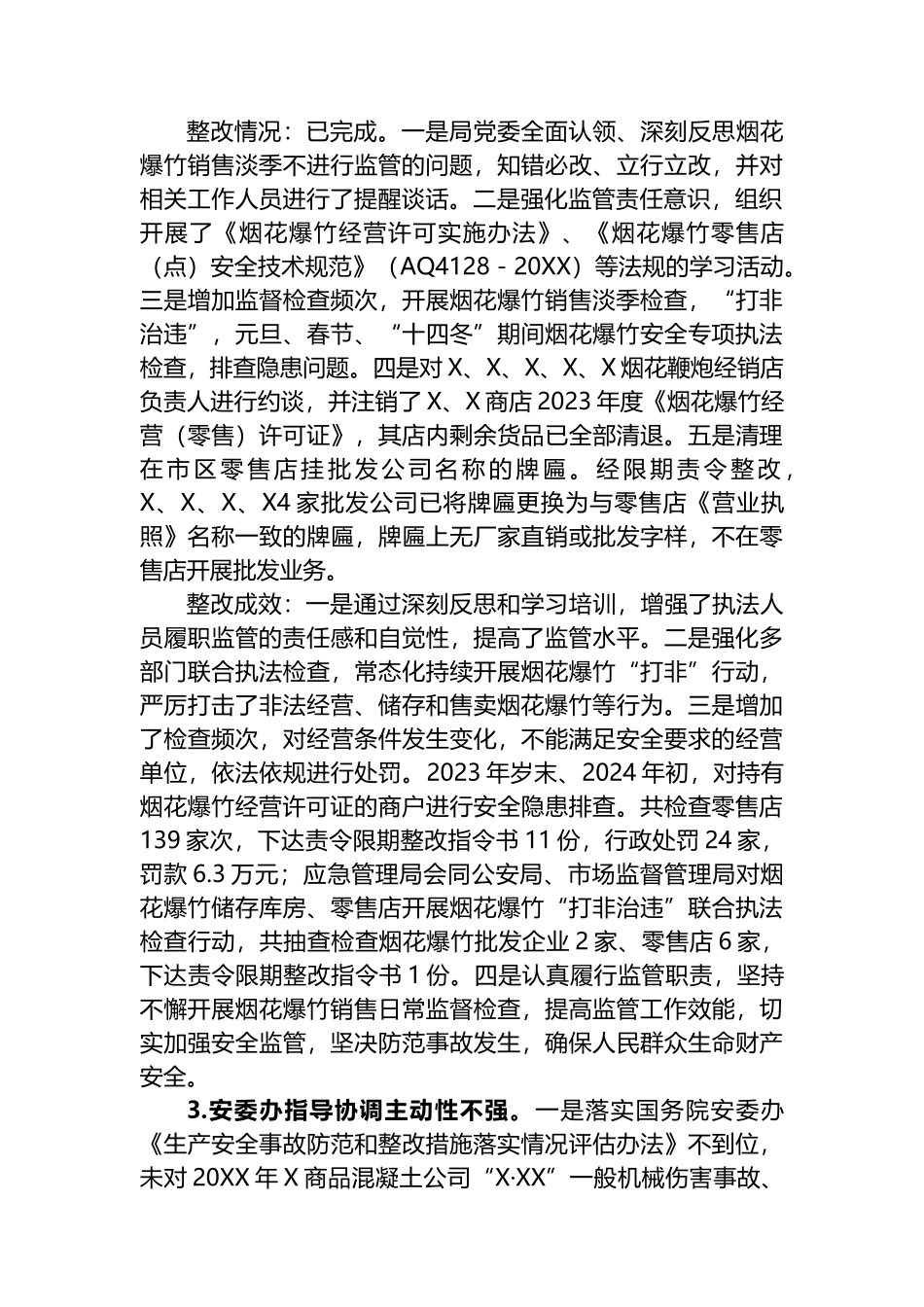 整改情况：已完成。一是局党委全面认领、深刻反思烟花爆竹销售淡季不进行监管的问题，知错必改、立行立改，并对相关工作人员进行了提醒谈话。二是强化监管责任意识，组织开展了《烟花爆竹经营许可实施办法》、《烟花爆竹零售店（点）安全技术规范》（AQ4128－20XX）等法规的学习活动。三是增加监督检查频次，开展烟花爆竹销售淡季检查，“打非治违”，元旦、春节、“十四冬”期间烟花爆竹安全专项执法检查，排查隐患问题。四是对X、X、X、X、X烟花鞭炮经销店负责人进行约谈，并注销了X、X商店2023年度《烟花爆竹经营（零售）许可证》，其店内剩余货品已全部清退。五是清理在市区零售店挂批发公司名称的牌匾。经限期责令整改，X、X、X、X4家批发公司已将牌匾更换为与零售店《营业执照》名称一致的牌匾，牌匾上无厂家直销或批发字样，不在零售店开展批发业务。

整改成效：一是通过深刻反思和学习培训，增强了执法人员履职监管的责任感和自觉性，提高了监管水平。二是强化多部门联合执法检查，常态化持续开展烟花爆竹“打非”行动，严厉打击了非法经营、储存和售卖烟花爆竹等行为。三是增加了检查频次，对经营条件发生变化，不能满足安全要求的经营单位，依法依规进行处罚。2023年岁末、2024年初，对持有烟花爆竹经营许可证的商户进行安全隐患排查。共检查零售店139家次，下达责令限期整改指令书11份，行政处罚24家，罚款6.3万元；应急管理局会同公安局、市场监督管理局对烟花爆竹储存库房、零售店开展烟花爆竹“打非治违”联合执法检查行动，共抽查检查烟花爆竹批发企业2家、零售店6家，下达责令限期整改指令书1份。四是认真履行监管职责，坚持不懈开展烟花爆竹销售日常监督检查，提高监管工作效能，切实加强安全监管，坚决防范事故发生，确保人民群众生命财产安全。

3.安委办指导协调主动性不强。一是落实国务院安委办《生产安全事故防范和整改措施落实情况评估办法》不到位，未对20XX年X商品混凝土公司“X·XX”一般机械伤害事故、